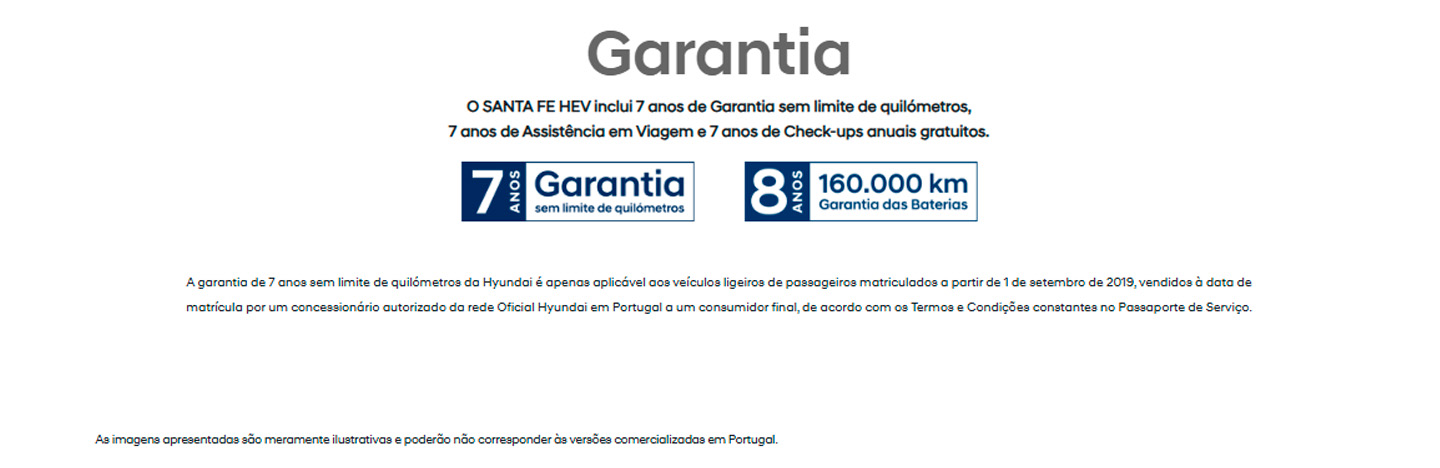 Garantia

O SANTA FE HEV inclui 7 anos de Garantia sem limite de quilómetros, 7 anos de Assistência em Viagem e 7 anos de Check-ups anuais gratuitos.

7 ANOS Garantia sem limite de quilómetros

8 ANOS 160.000 km Garantia das Baterias

A garantia de 7 anos sem limite de quilómetros da Hyundai é apenas aplicável aos veículos ligeiros de passageiros matriculados a partir de 1 de setembro de 2019, vendidos à data de matrícula por um concessionário autorizado da rede Oficial Hyundai em Portugal a um consumidor final, de acordo com os Termos e Condições constantes no Passaporte de Serviço.

As imagens apresentadas são meramente ilustrativas e poderão não corresponder às versões comercializadas em Portugal.